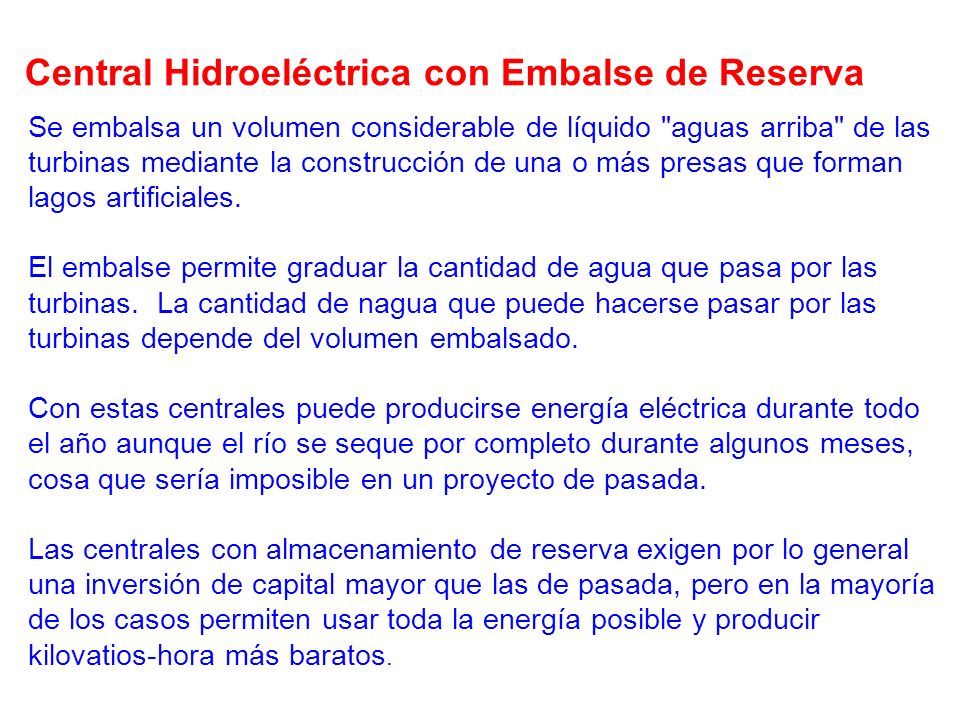 Central Hidroeléctrica con Embalse de Reserva

Se embalsa un volumen considerable de líquido "aguas arriba" de las turbinas mediante la construcción de una o más presas que forman lagos artificiales.

El embalse permite graduar la cantidad de agua que pasa por las turbinas. La cantidad de nagua que puede hacerse pasar por las turbinas depende del volumen embalsado.

Con estas centrales puede producirse energía eléctrica durante todo el año aunque el río se seque por completo durante algunos meses, cosa que sería imposible en un proyecto de pasada.

Las centrales con almacenamiento de reserva exigen por lo general una inversión de capital mayor que las de pasada, pero en la mayoría de los casos permiten usar toda la energía posible y producir kilovatios-hora más baratos.